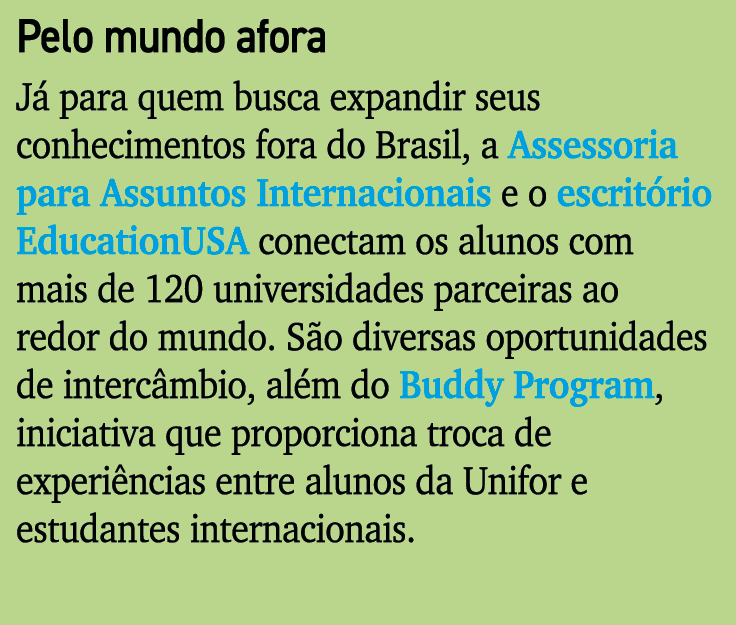 Pelo mundo afora

Já para quem busca expandir seus conhecimentos fora do Brasil, a Assessoria para Assuntos Internacionais e o escritório EducationUSA conectam os alunos com mais de 120 universidades parceiras ao redor do mundo. São diversas oportunidades de intercâmbio, além do Buddy Program, iniciativa que proporciona troca de experiências entre alunos da Unifor e estudantes internacionais.